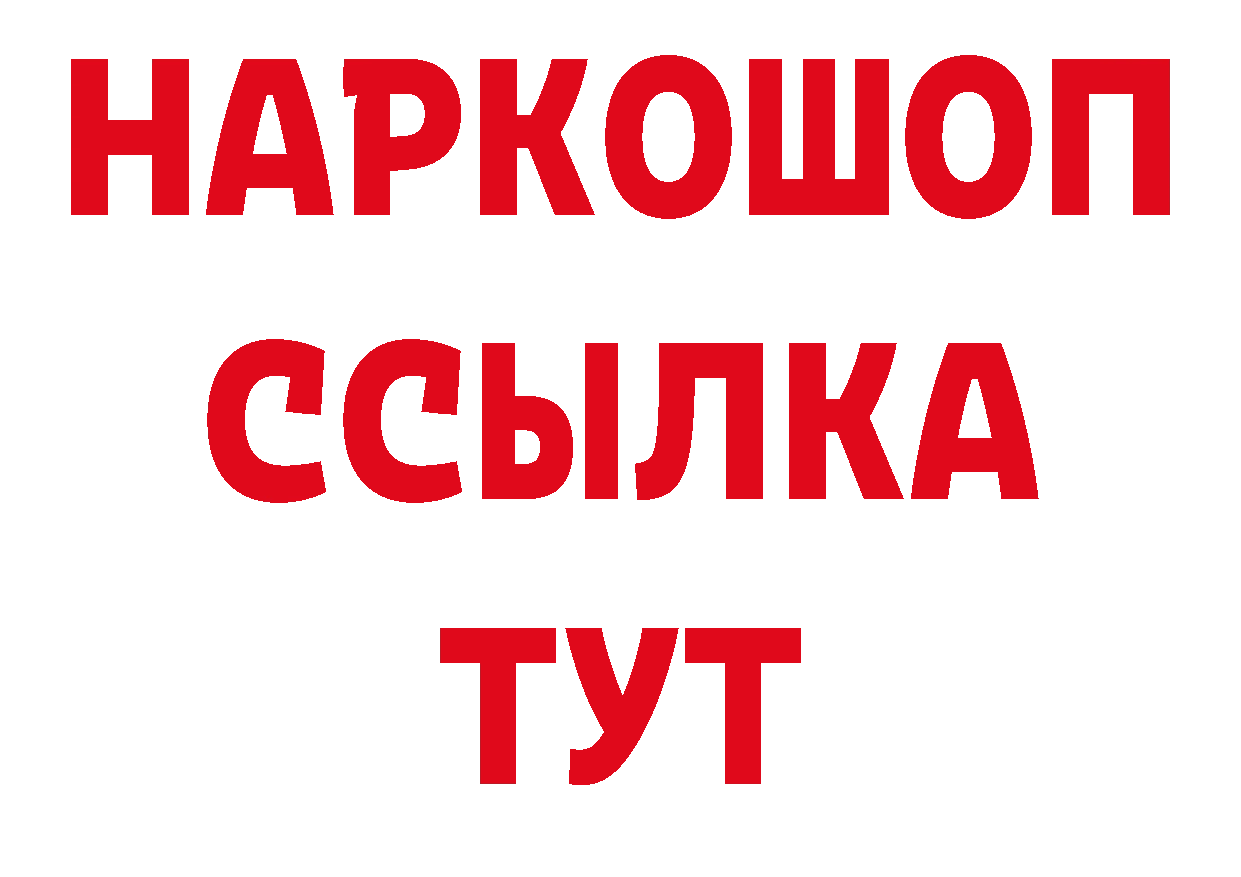 НАРКОШОП
ССЫЛКА
ТУТ